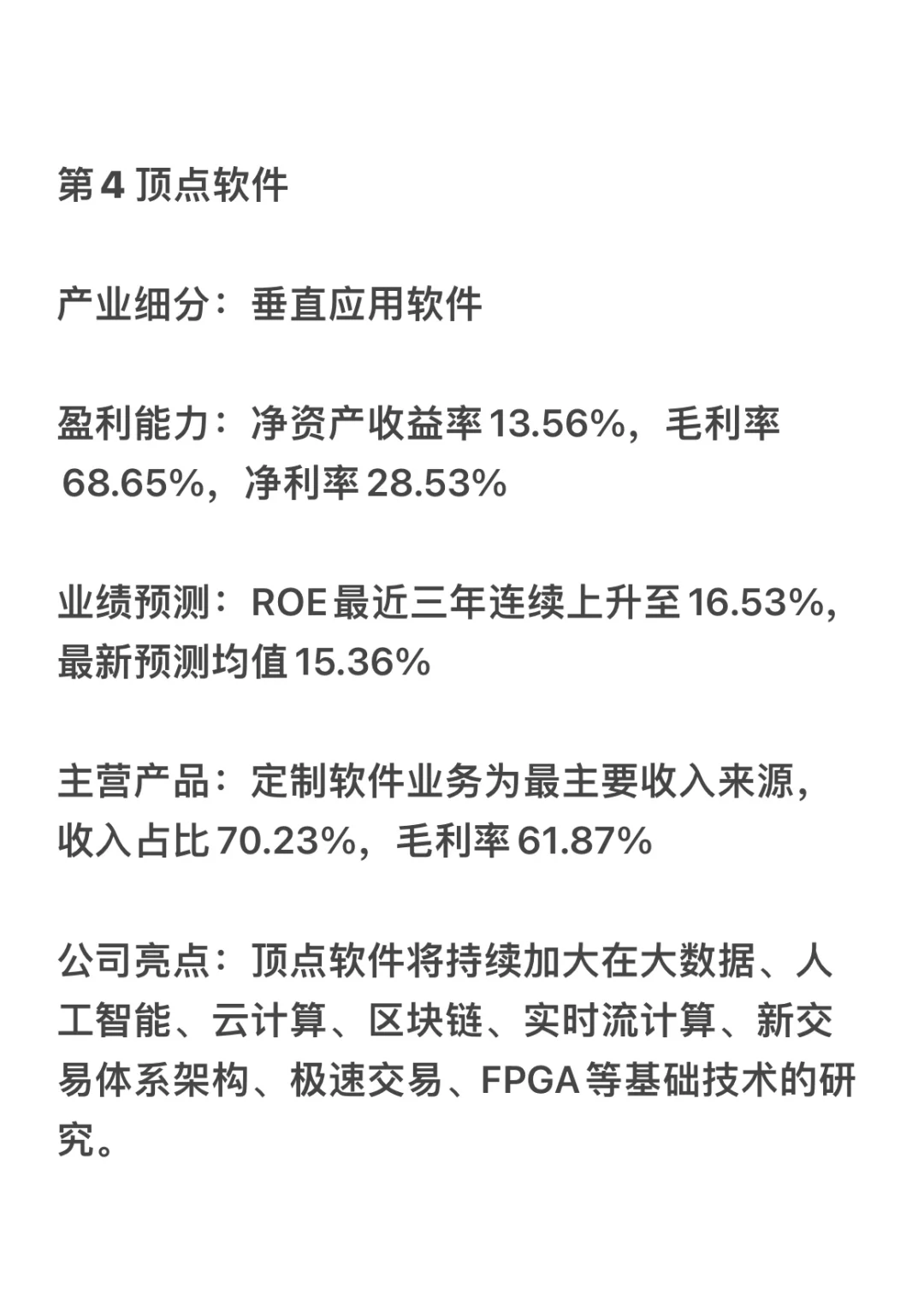 第4 顶点软件

产业细分：垂直应用软件

盈利能力：净资产收益率13.56%，毛利率68.65%，净利率28.53%

业绩预测：ROE最近三年连续上升至16.53%，最新预测均值15.36%

主营产品：定制软件业务为最主要收入来源，收入占比70.23%，毛利率61.87%

公司亮点：顶点软件将持续加大在大数据、人工智能、云计算、区块链、实时流计算、新交易体系架构、极速交易、FPGA等基础技术的研究。